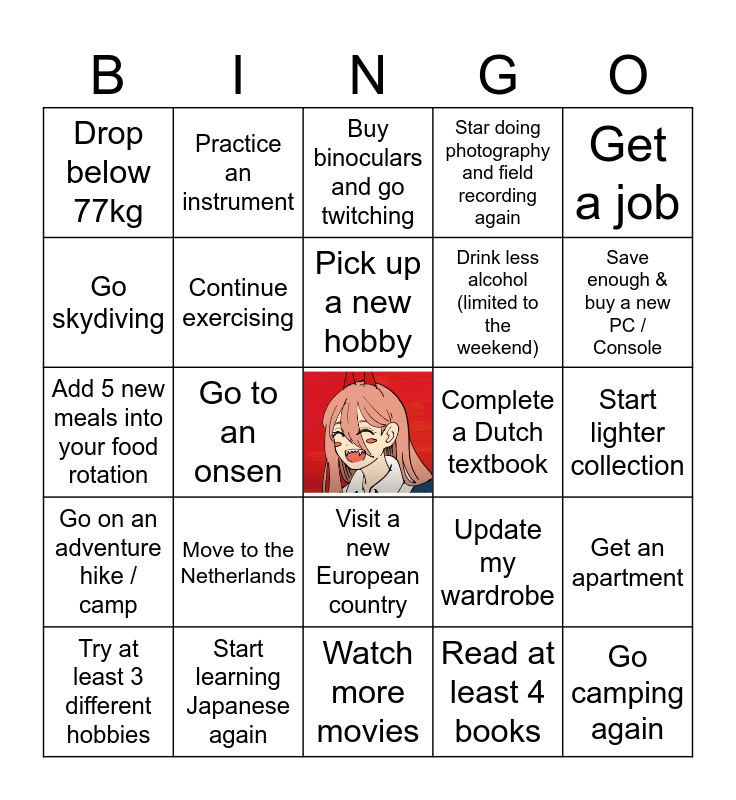 | B | I | N | G | O |
|---|---|---|---|---|
| Drop below 77kg | Practice an instrument | Buy binoculars and go twitching | Star doing photography and field recording again | Get a job |
| Go skydiving | Continue exercising | Pick up a new hobby | Drink less alcohol (limited to the weekend) | Save enough & buy a new PC / Console |
| Add 5 new meals into your food rotation | Go to an onsen | | Complete a Dutch textbook | Start lighter collection |
| Go on an adventure hike / camp | Move to the Netherlands | Visit a new European country | Update my wardrobe | Get an apartment |
| Try at least 3 different hobbies | Start learning Japanese again | Watch more movies | Read at least 4 books | Go camping again |